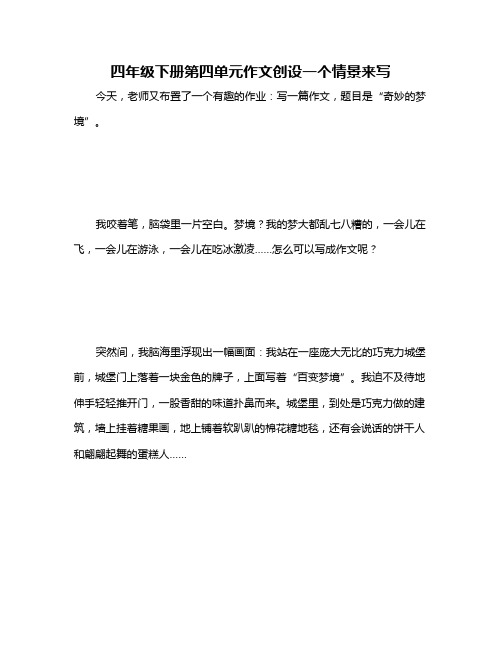 四年级下册第四单元作文创设一个情景来写

今天，老师又布置了一个有趣的作业：写一篇作文，题目是“奇妙的梦境”。

我咬着笔，脑袋里一片空白。梦境？我的梦大都乱七八糟的，一会儿在飞，一会儿在游泳，一会儿在吃冰激凌……怎么可以写成作文呢？

突然间，我脑海里浮现出一幅画面：我站在一座庞大无比的巧克力城堡前，城堡门上落着一块金色的牌子，上面写着“百变梦境”。我迫不及待地伸手轻轻推开门，一股香甜的味道扑鼻而来。城堡里，到处是巧克力做的建筑，墙上挂着糖果画，地上铺着软趴趴的棉花糖地毯，还有会说话的饼干人和翩翩起舞的蛋糕人……